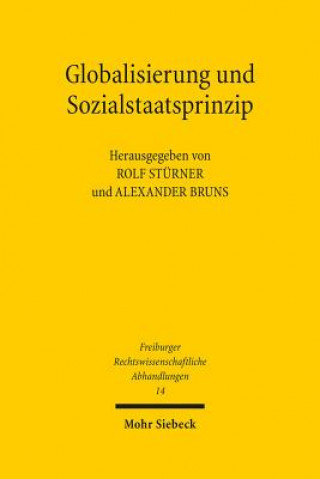 Globalisierung und Sozialstaatsprinzip

Herausgegeben von
ROLF STÜRNER
und ALEXANDER BRUNS

Freiburger
Rechtswissenschaftliche
Abhandlungen
14

Mohr Siebeck